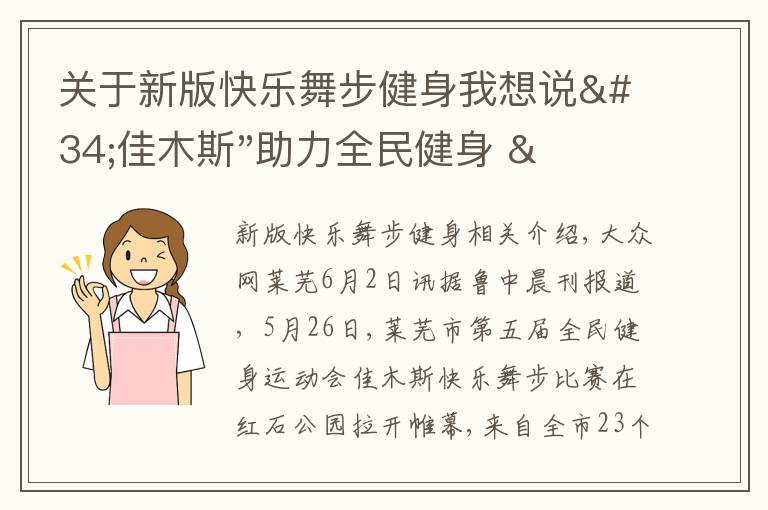 关于新版快乐舞步健身我想说&#34;佳木斯”助力全民健身 &

新版快乐舞步健身相关介绍，大众网莱芜6月2日讯据鲁中晨刊报道，5月26日，莱芜市第五届全民健身运动会佳木斯快乐舞步比赛在红石公园拉开帷幕，来自全市23个